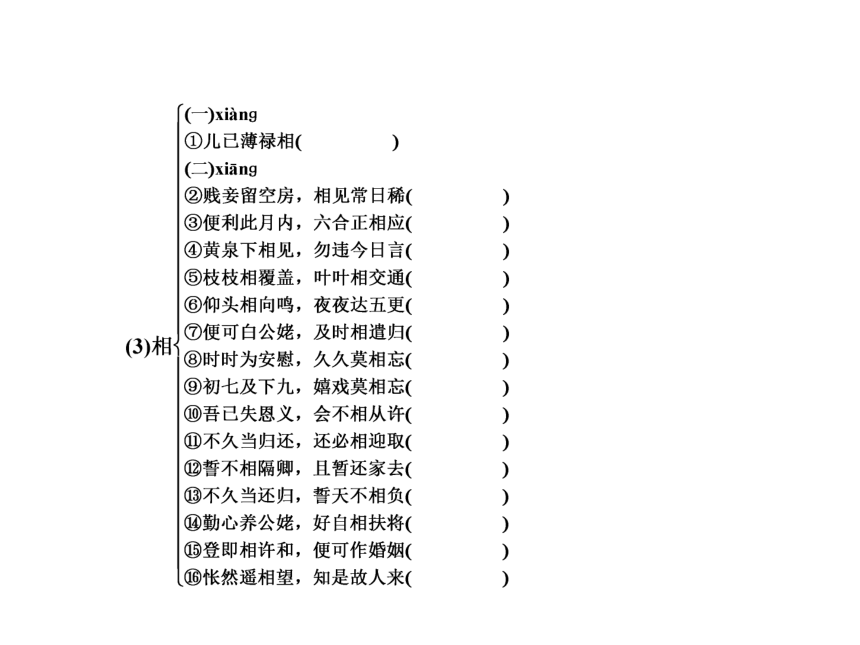 (3)相

(一)xiàng
①儿已薄禄相(　　　　)
(二)xiāng
②贱妾留空房，相见常日稀(　　　　)
③便利此月内，六合正相应(　　　　)
④黄泉下相见，勿违今日言(　　　　)
⑤枝枝相覆盖，叶叶相交通(　　　　)
⑥仰头相向鸣，夜夜达五更(　　　　)
⑦便可白公姥，及时相遣归(　　　　)
⑧时时为安慰，久久莫相忘(　　　　)
⑨初七及下九，嬉戏莫相忘(　　　　)
⑩吾已失恩义，会不相从许(　　　　)
⑪不久当归还，还必相迎取(　　　　)
⑫誓不相隔卿，且暂还家去(　　　　)
⑬不久当还归，誓天不相负(　　　　)
⑭勤心养公姥，好自相扶将(　　　　)
⑮登即相许和，便可作婚姻(　　　　)
⑯怅然遥相望，知是故人来(　　　　)